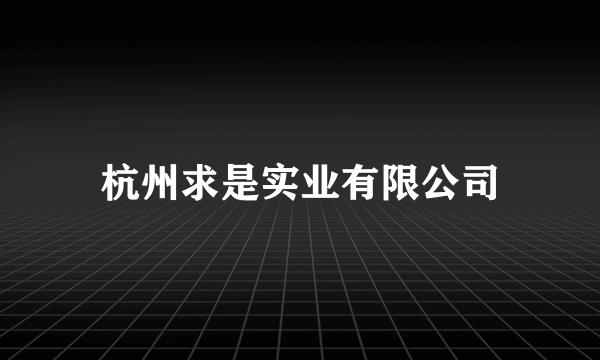 杭州求是实业有限公司